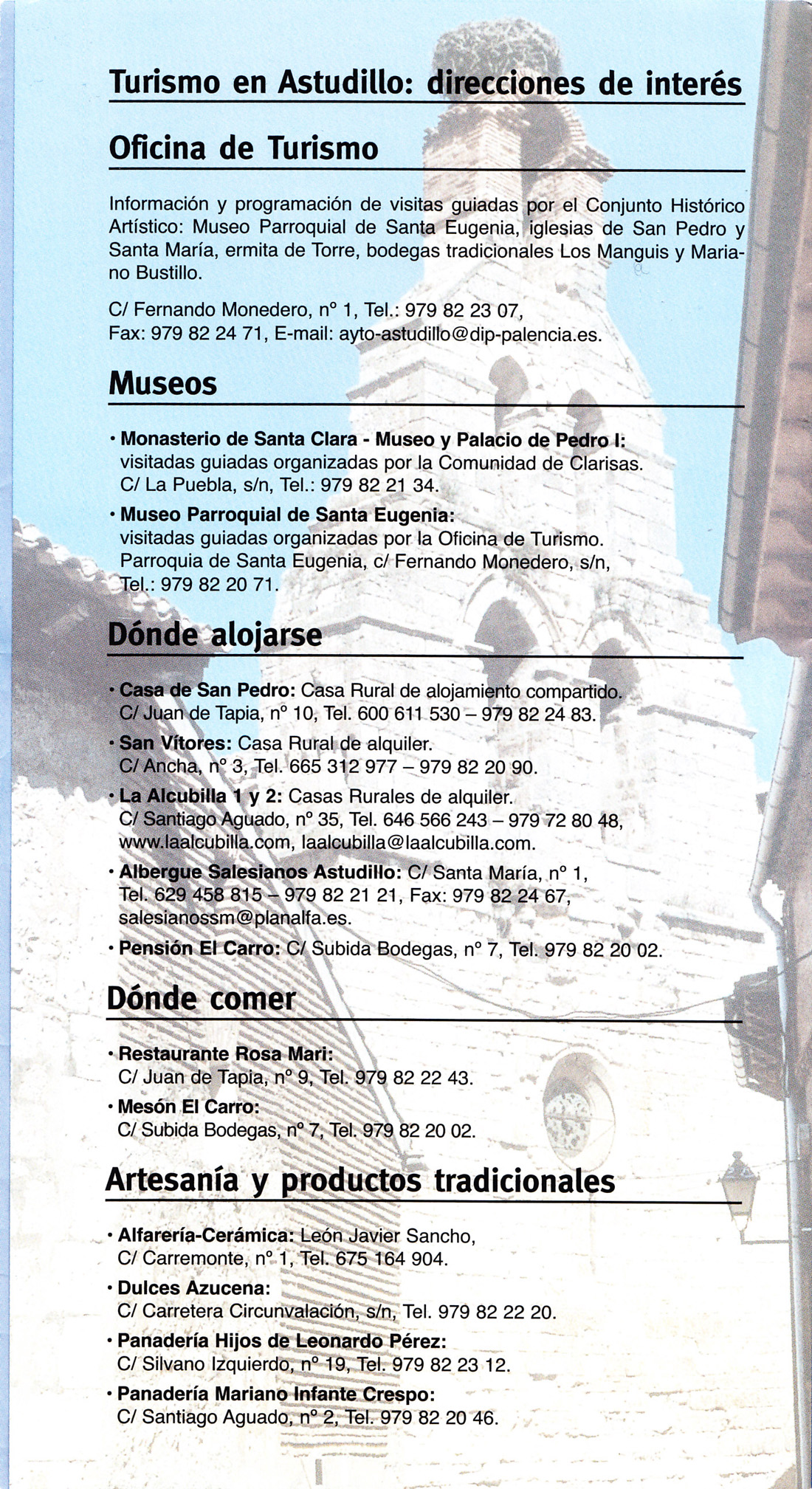 Turismo en Astudillo: direcciones de interés

Oficina de Turismo

Información y programación de visitas guiadas por el Conjunto Histórico Artístico: Museo Parroquial de Santa Eugenia, iglesias de San Pedro y Santa María, ermita de Torre, bodegas tradicionales Los Manguis y Mariano Bustillo.

C/ Fernando Monedero, nº 1, Tel.: 979 82 23 07, Fax: 979 82 24 71, E-mail: ayto-astudillo@dip-palencia.es.

Museos

• Monasterio de Santa Clara - Museo y Palacio de Pedro I: visitadas guiadas organizadas por la Comunidad de Clarisas. C/ La Puebla, s/n, Tel.: 979 82 21 34.

• Museo Parroquial de Santa Eugenia: visitadas guiadas organizadas por la Oficina de Turismo. Parroquia de Santa Eugenia, c/ Fernando Monedero, s/n, Tel.: 979 82 20 71.

Dónde alojarse

• Casa de San Pedro: Casa Rural de alojamiento compartido. C/ Juan de Tapia, nº 10, Tel. 600 611 530 – 979 82 24 83.

• San Vítores: Casa Rural de alquiler. C/ Ancha, nº 3, Tel. 665 312 977 – 979 82 20 90.

• La Alcubilla 1 y 2: Casas Rurales de alquiler. C/ Santiago Aguado, nº 35, Tel. 646 566 243 – 979 72 80 48, www.laalcubilla.com, laalcubilla@laalcubilla.com.

• Albergue Salesianos Astudillo: C/ Santa María, nº 1, Tel. 629 458 815 – 979 82 21 21, Fax: 979 82 24 67, salesianossm@planalfa.es.

• Pensión El Carro: C/ Subida Bodegas, nº 7, Tel. 979 82 20 02.

Dónde comer

• Restaurante Rosa Mari: C/ Juan de Tapia, nº 9, Tel. 979 82 22 43.

• Mesón El Carro: C/ Subida Bodegas, nº 7, Tel. 979 82 20 02.

Artesanía y productos tradicionales

• Alfarería-Cerámica: León Javier Sancho, C/ Carremonte, nº 1, Tel. 675 164 904.

• Dulces Azucena: C/ Carretera Circunvalación, s/n, Tel. 979 82 22 20.

• Panadería Hijos de Leonardo Pérez: C/ Silvano Izquierdo, nº 19, Tel. 979 82 23 12.

• Panadería Mariano Infante Crespo: C/ Santiago Aguado, nº 2, Tel. 979 82 20 46.